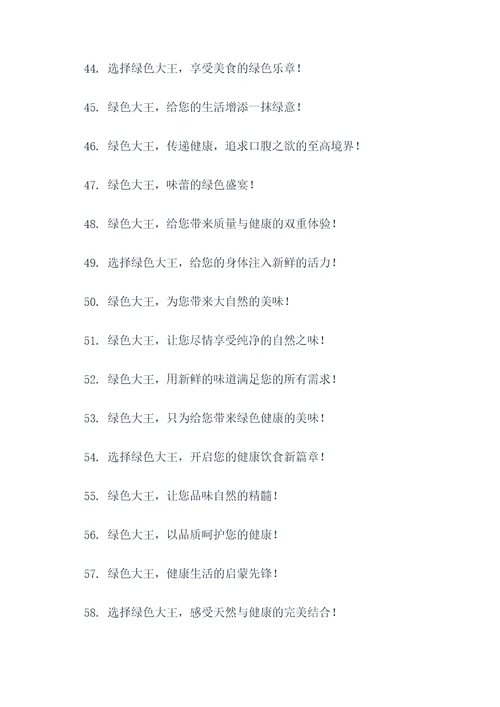 44. 选择绿色大王，享受美食的绿色乐章！

45. 绿色大王，给您的生活增添一抹绿意！

46. 绿色大王，传递健康，追求口腹之欲的至高境界！

47. 绿色大王，味蕾的绿色盛宴！

48. 绿色大王，给您带来质量与健康的双重体验！

49. 选择绿色大王，给您的身体注入新鲜的活力！

50. 绿色大王，为您带来大自然的美味！

51. 绿色大王，让您尽情享受纯净的自然之味！

52. 绿色大王，用新鲜的味道满足您的所有需求！

53. 绿色大王，只为给您带来绿色健康的美味！

54. 选择绿色大王，开启您的健康饮食新篇章！

55. 绿色大王，让您品味自然的精髓！

56. 绿色大王，以品质呵护您的健康！

57. 绿色大王，健康生活的启蒙先锋！

58. 选择绿色大王，感受天然与健康的完美结合！